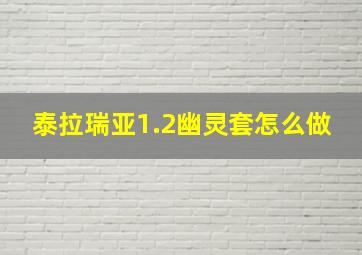 泰拉瑞亚1.2幽灵套怎么做